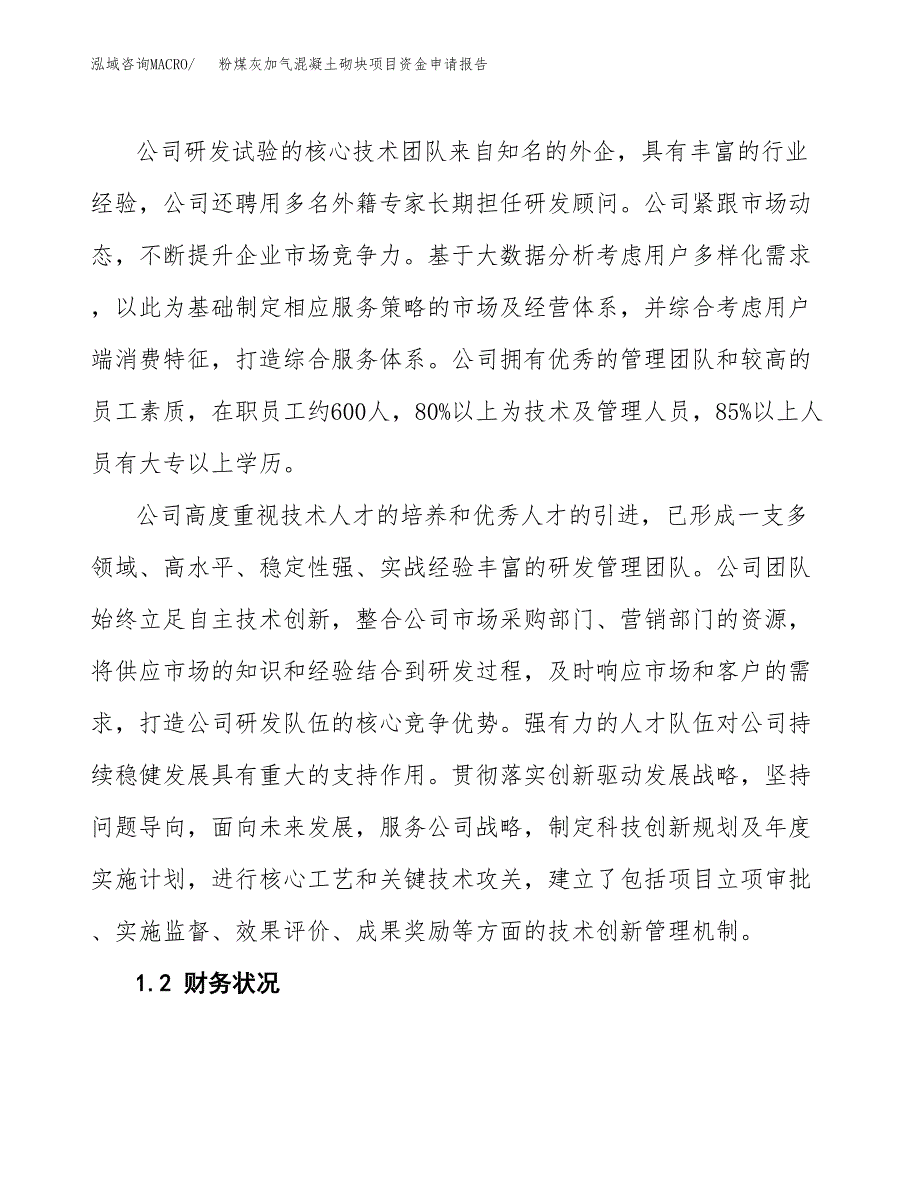 泓域咨询MACRO/　粉煤灰加气混凝土砌块项目资金申请报告

公司研发试验的核心技术团队来自知名的外企，具有丰富的行业经验，公司还聘用多名外籍专家长期担任研发顾问。公司紧跟市场动态，不断提升企业市场竞争力。基于大数据分析考虑用户多样化需求，以此为基础制定相应服务策略的市场及经营体系，并综合考虑用户端消费特征，打造综合服务体系。公司拥有优秀的管理团队和较高的员工素质，在职员工约600人，80%以上为技术及管理人员，85%以上人员有大专以上学历。

公司高度重视技术人才的培养和优秀人才的引进，已形成一支多领域、高水平、稳定性强、实战经验丰富的研发管理团队。公司团队始终立足自主技术创新，整合公司市场采购部门、营销部门的资源，将供应市场的知识和经验结合到研发过程，及时响应市场和客户的需求，打造公司研发队伍的核心竞争优势。强有力的人才队伍对公司持续稳健发展具有重大的支持作用。贯彻落实创新驱动发展战略，坚持问题导向，面向未来发展，服务公司战略，制定科技创新规划及年度实施计划，进行核心工艺和关键技术攻关，建立了包括项目立项审批、实施监督、效果评价、成果奖励等方面的技术创新管理机制。

1.2 财务状况